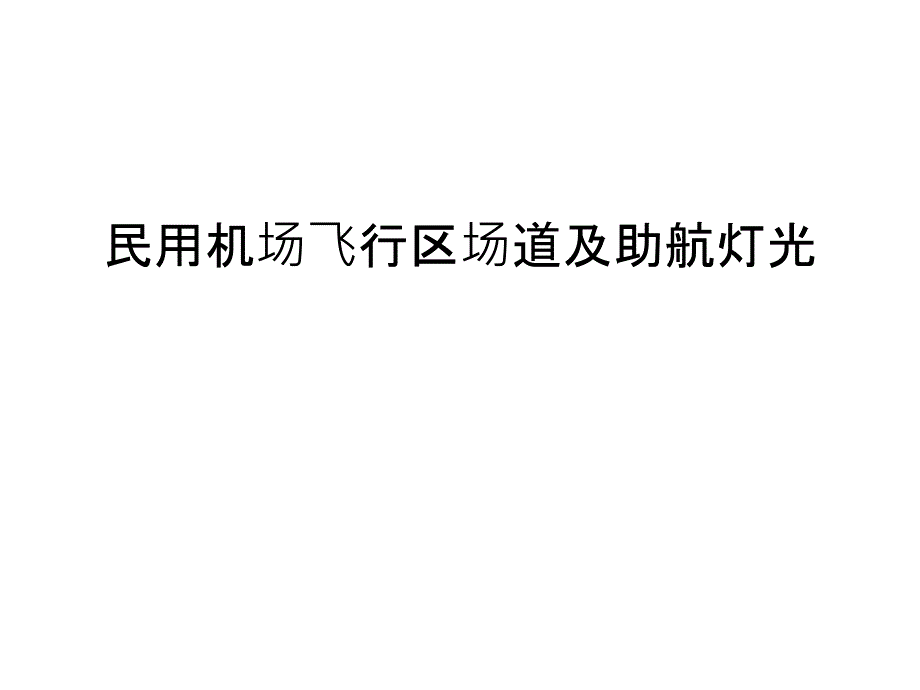 民用机场飞行区场道及助航灯光